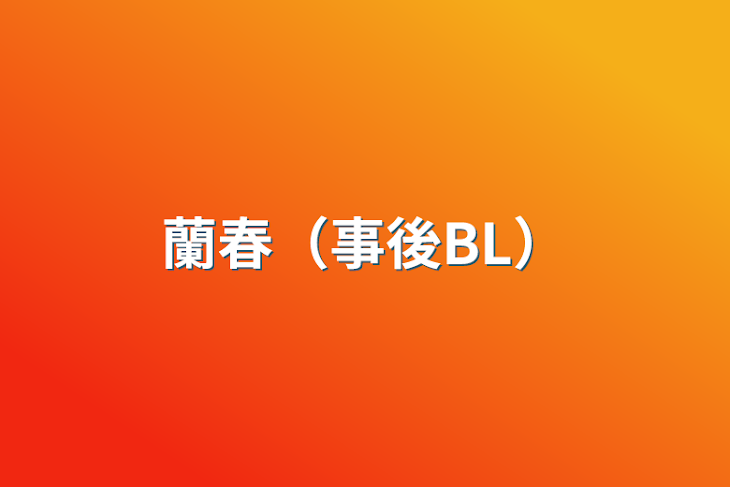 蘭春（事後BL）